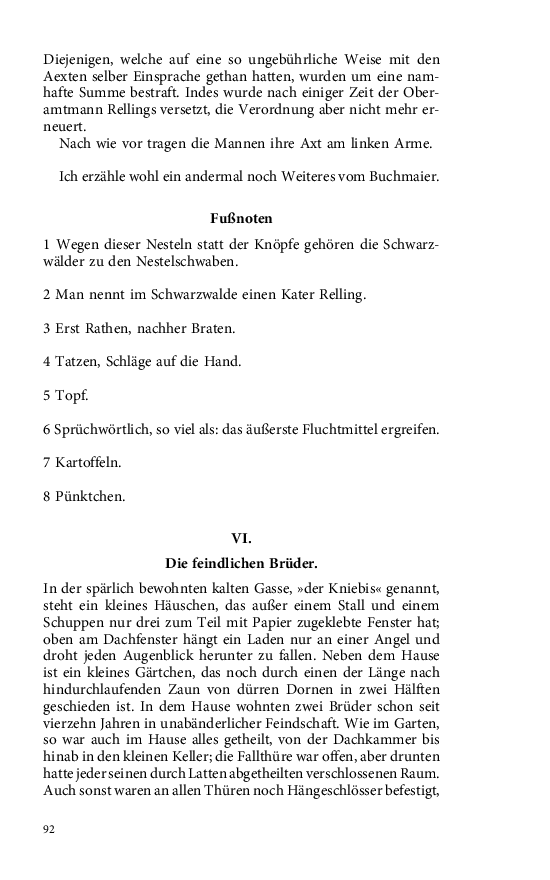 Diejenigen, welche auf eine so ungebührliche Weise mit den Aexten selber Einsprache gethan hatten, wurden um eine namhafte Summe bestraft. Indes wurde nach einiger Zeit der Oberamtmann Rellings versetzt, die Verordnung aber nicht mehr erneuert.

Nach wie vor tragen die Mannen ihre Axt am linken Arme.

Ich erzähle wohl ein andermal noch Weiteres vom Buchmaier.

Fußnoten

1 Wegen dieser Nesteln statt der Knöpfe gehören die Schwarzwälder zu den Nestelschwaben.

2 Man nennt im Schwarzwalde einen Kater Relling.

3 Erst Rathen, nachher Braten.

4 Tatzen, Schläge auf die Hand.

5 Topf.

6 Sprüchwörtlich, so viel als: das äußerste Fluchtmittel ergreifen.

7 Kartoffeln.

8 Pünktchen.

VI.

Die feindlichen Brüder.

In der spärlich bewohnten kalten Gasse, »der Kniebis« genannt, steht ein kleines Häuschen, das außer einem Stall und einem Schuppen nur drei zum Teil mit Papier zugeklebte Fenster hat; oben am Dachfenster hängt ein Laden nur an einer Angel und droht jeden Augenblick herunter zu fallen. Neben dem Hause ist ein kleines Gärtchen, das noch durch einen der Länge nach hindurchlaufenden Zaun von dürren Dornen in zwei Hälften geschieden ist. In dem Hause wohnten zwei Brüder schon seit vierzehn Jahren in unabänderlicher Feindschaft. Wie im Garten, so war auch im Hause alles getheilt, von der Dachkammer bis hinab in den kleinen Keller; die Fallthüre war offen, aber drunten hatte jeder seinen durch Latten abgetheilten verschlossenen Raum. Auch sonst waren an allen Thüren noch Hängeschlösser befestigt,

92